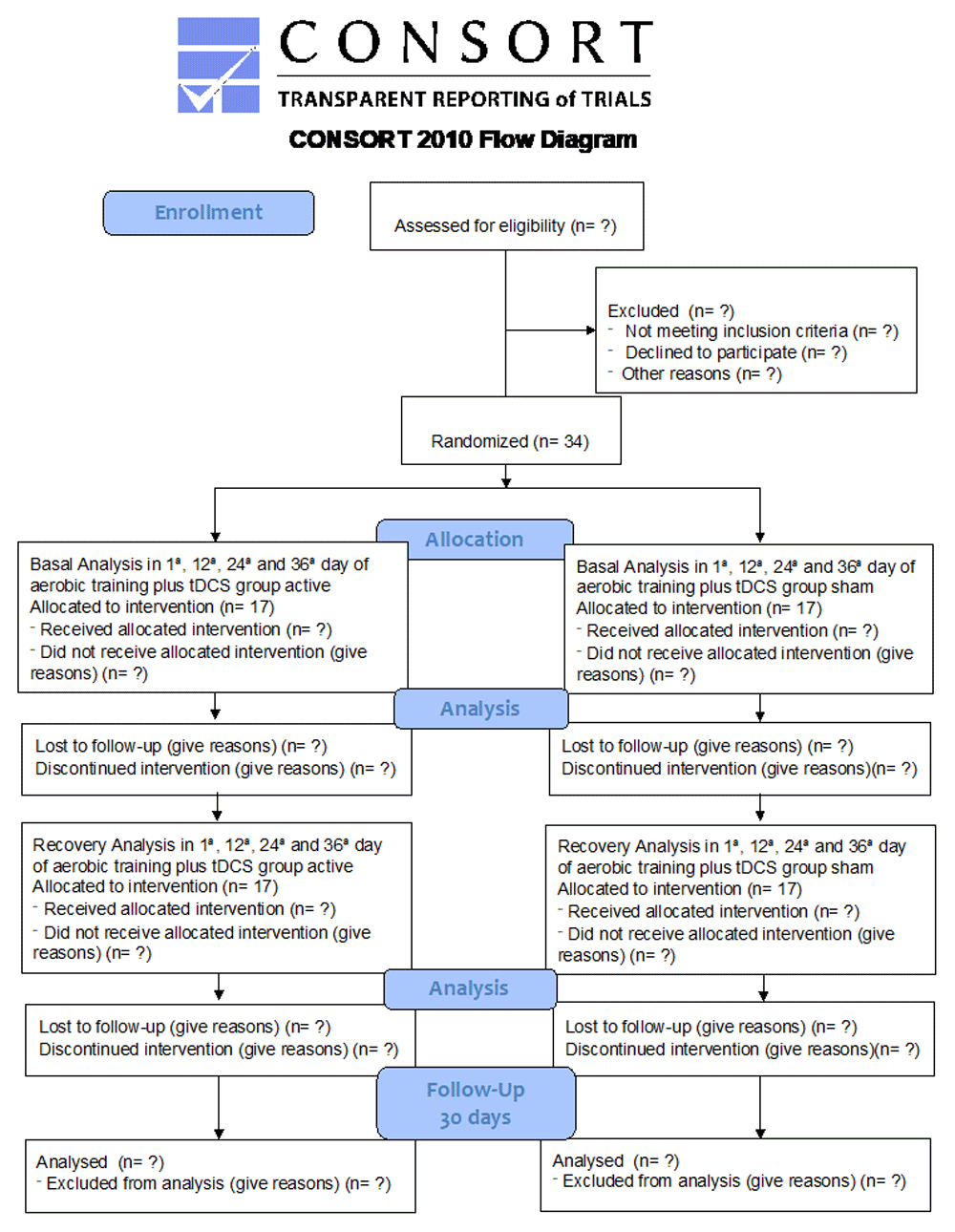 CONSORT
TRANSPARENT REPORTING of TRIALS
CONSORT 2010 Flow Diagram

Enrollment

Assessed for eligibility (n= ?)

Excluded (n= ?)
- Not meeting inclusion criteria (n= ?)
- Declined to participate (n= ?)
- Other reasons (n= ?)

Randomized (n= 34)

Allocation

Basal Analysis in 1ª, 12ª, 24ª and 36ª day of aerobic training plus tDCS group active
Allocated to intervention (n= 17)
- Received allocated intervention (n= ?)
- Did not receive allocated intervention (give reasons) (n= ?)

Basal Analysis in 1ª, 12ª, 24ª and 36ª day of aerobic training plus tDCS group sham
Allocated to intervention (n= 17)
- Received allocated intervention (n= ?)
- Did not receive allocated intervention (give reasons) (n= ?)

Analysis

Lost to follow-up (give reasons) (n= ?)
Discontinued intervention (give reasons) (n= ?)

Lost to follow-up (give reasons) (n= ?)
Discontinued intervention (give reasons)(n= ?)

Recovery Analysis in 1ª, 12ª, 24ª and 36ª day of aerobic training plus tDCS group active
Allocated to intervention (n= 17)
- Received allocated intervention (n= ?)
- Did not receive allocated intervention (give reasons) (n= ?)

Recovery Analysis in 1ª, 12ª, 24ª and 36ª day of aerobic training plus tDCS group sham
Allocated to intervention (n= 17)
- Received allocated intervention (n= ?)
- Did not receive allocated intervention (give reasons) (n= ?)

Analysis

Lost to follow-up (give reasons) (n= ?)
Discontinued intervention (give reasons) (n= ?)

Lost to follow-up (give reasons) (n= ?)
Discontinued intervention (give reasons)(n= ?)

Follow-Up
30 days

Analysed (n= ?)
- Excluded from analysis (give reasons) (n= ?)

Analysed (n= ?)
- Excluded from analysis (give reasons) (n= ?)